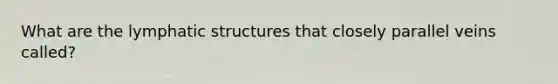 What are the lymphatic structures that closely parallel veins called?